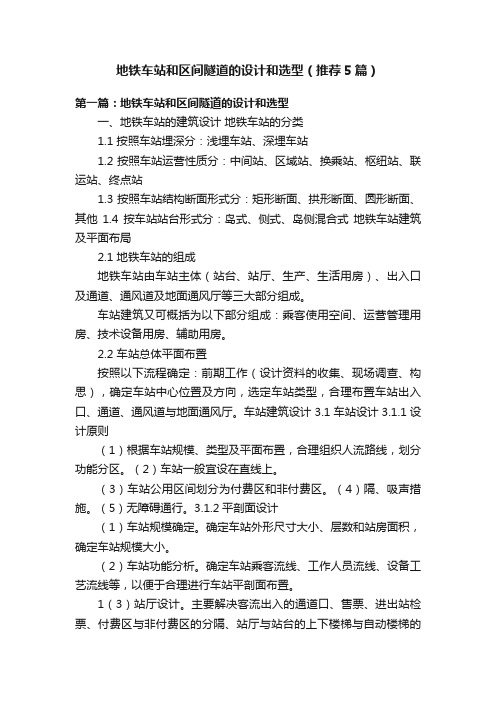 地铁车站和区间隧道的设计和选型（推荐5篇）

第一篇：地铁车站和区间隧道的设计和选型

一、地铁车站的建筑设计 地铁车站的分类

1.1 按照车站埋深分：浅埋车站、深埋车站

1.2 按照车站运营性质分：中间站、区域站、换乘站、枢纽站、联运站、终点站

1.3 按照车站结构断面形式分：矩形断面、拱形断面、圆形断面、其他 1.4 按车站站台形式分：岛式、侧式、岛侧混合式 地铁车站建筑及平面布局

2.1 地铁车站的组成

地铁车站由车站主体（站台、站厅、生产、生活用房）、出入口及通道、通风道及地面通风厅等三大部分组成。

车站建筑又可概括为以下部分组成：乘客使用空间、运营管理用房、技术设备用房、辅助用房。

2.2 车站总体平面布置

按照以下流程确定：前期工作（设计资料的收集、现场调查、构思），确定车站中心位置及方向，选定车站类型，合理布置车站出入口、通道、通风道与地面通风厅。车站建筑设计 3.1 车站设计 3.1.1 设计原则

（1）根据车站规模、类型及平面布置，合理组织人流路线，划分功能分区。（2）车站一般宜设在直线上。

（3）车站公用区间划分为付费区和非付费区。（4）隔、吸声措施。（5）无障碍通行。3.1.2 平剖面设计

（1）车站规模确定。确定车站外形尺寸大小、层数和站房面积，确定车站规模大小。

（2）车站功能分析。确定车站乘客流线、工作人员流线、设备工艺流线等，以便于合理进行车站平剖面布置。

1（3）站厅设计。主要解决客流出入的通道口、售票、进出站检票、付费区与非付费区的分隔、站厅与站台的上下楼梯与自动楼梯的